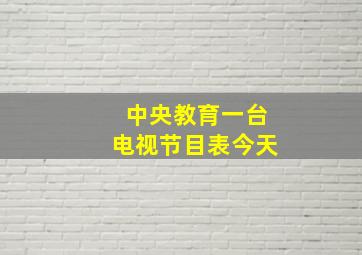 中央教育一台
电视节目表今天